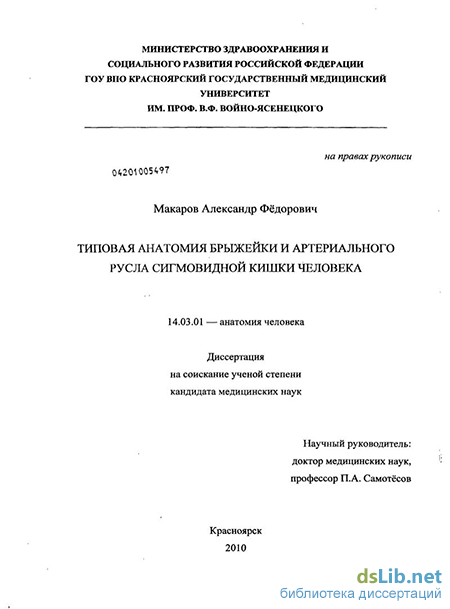 МИНИСТЕРСТВО ЗДРАВООХРАНЕНИЯ И
СОЦИАЛЬНОГО РАЗВИТИЯ РОССИЙСКОЙ ФЕДЕРАЦИИ
ГОУ ВПО КРАСНОЯРСКИЙ ГОСУДАРСТВЕННЫЙ МЕДИЦИНСКИЙ
УНИВЕРСИТЕТ
ИМ. ПРОФ. В.Ф. ВОЙНО-ЯСЕНЕЦКОГО

на правах рукописи

04201005497

Макаров Александр Фёдорович

ТИПОВАЯ АНАТОМИЯ БРЫЖЕЙКИ И АРТЕРИАЛЬНОГО
РУСЛА СИГМОВИДНОЙ КИШКИ ЧЕЛОВЕКА

14.03.01 — анатомия человека

Диссертация
на соискание ученой степени
кандидата медицинских наук

Научный руководитель:
доктор медицинских наук,
профессор П.А. Самотёсов

Красноярск
2010

dsLib.net
библиотека диссертаций